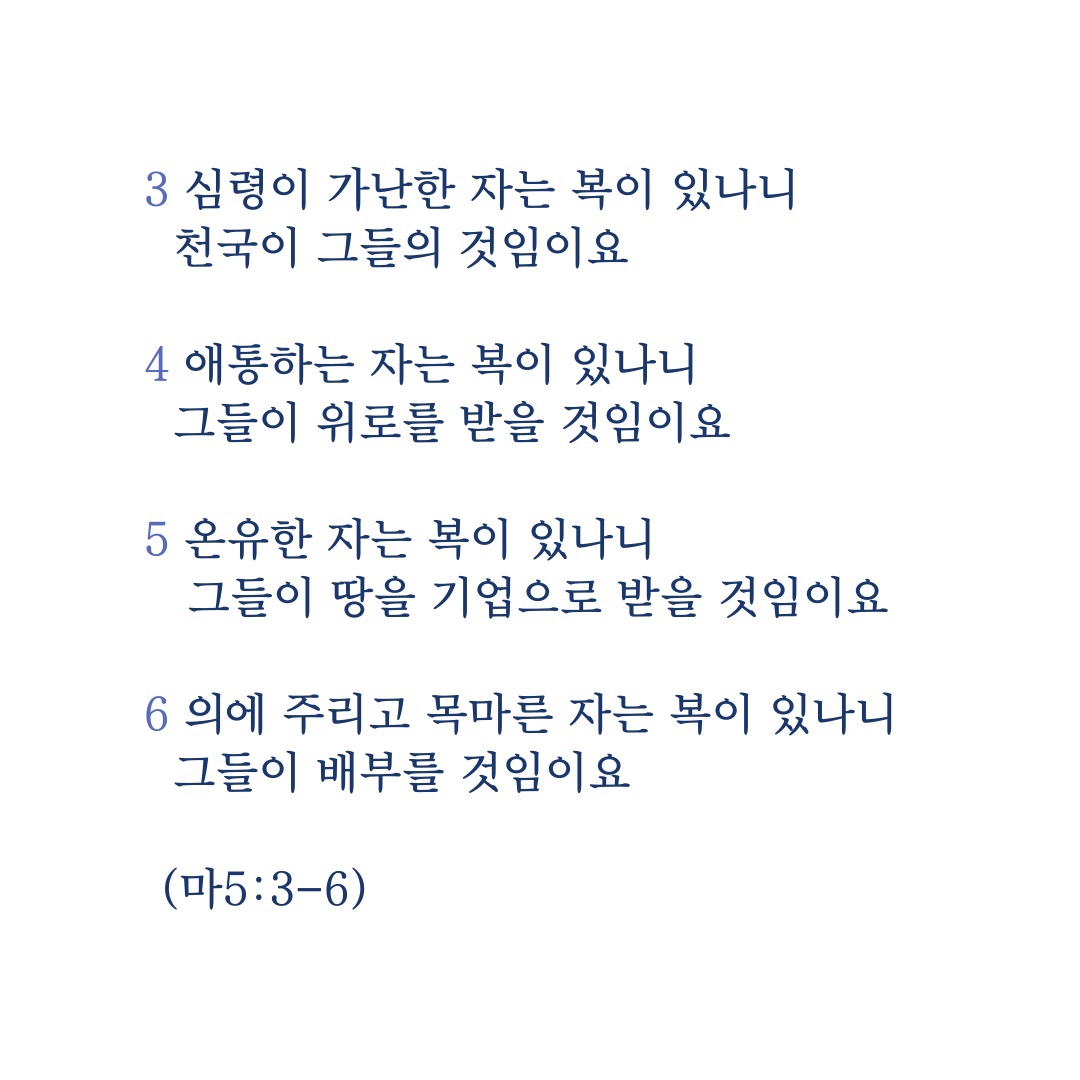 3 심령이 가난한 자는 복이 있나니
천국이 그들의 것임이요

4 애통하는 자는 복이 있나니
그들이 위로를 받을 것임이요

5 온유한 자는 복이 있나니
그들이 땅을 기업으로 받을 것임이요

6 의에 주리고 목마른 자는 복이 있나니
그들이 배부를 것임이요

(마5:3-6)